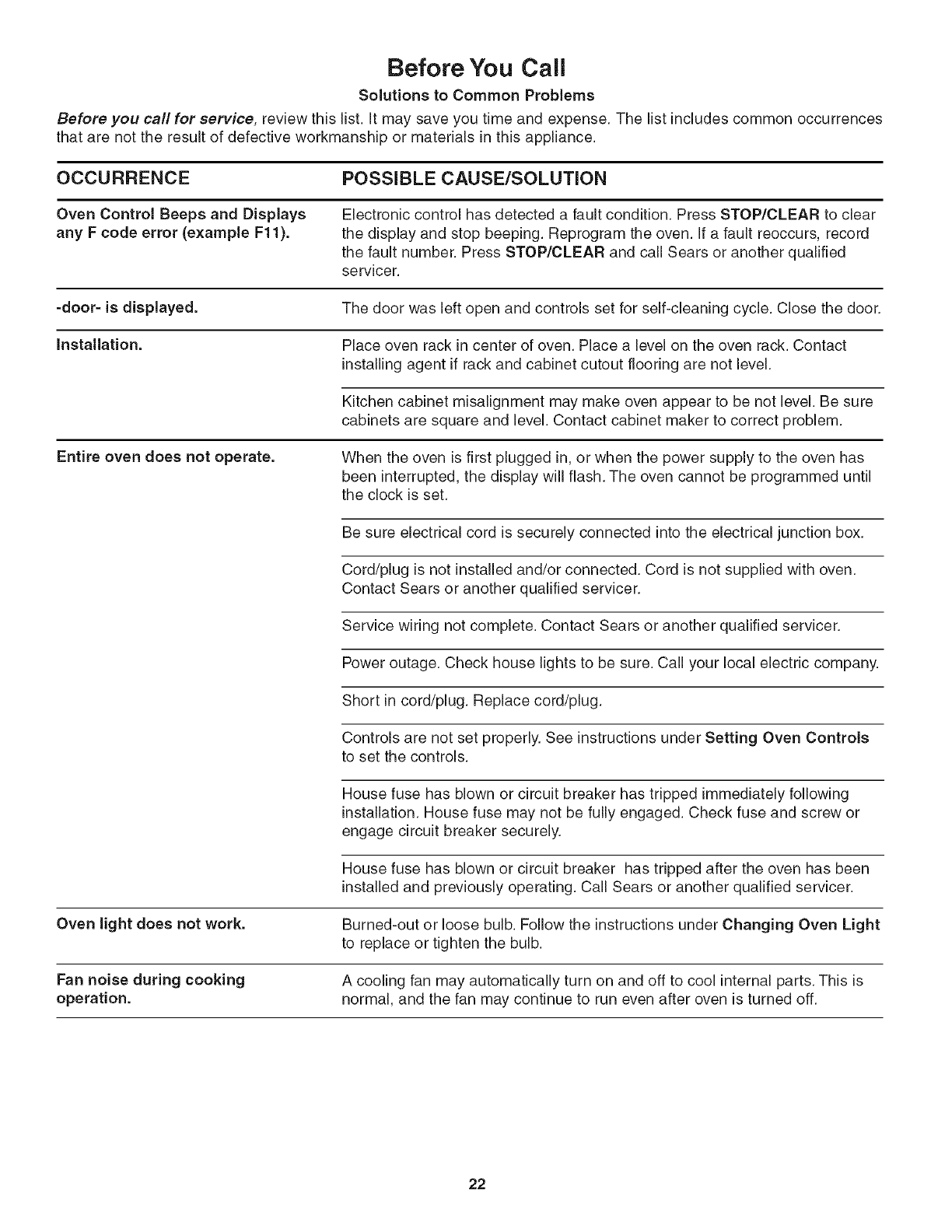 Before You Call

Solutions to Common Problems

Before you call for service, review this list. It may save you time and expense. The list includes common occurrences that are not the result of defective workmanship or materials in this appliance.

| OCCURRENCE | POSSIBLE CAUSE/SOLUTION |
|---|---|
| Oven Control Beeps and Displays any F code error (example F11). | Electronic control has detected a fault condition. Press STOP/CLEAR to clear the display and stop beeping. Reprogram the oven. If a fault reoccurs, record the fault number. Press STOP/CLEAR and call Sears or another qualified servicer. |
| -door- is displayed. | The door was left open and controls set for self-cleaning cycle. Close the door. |
| Installation. | Place oven rack in center of oven. Place a level on the oven rack. Contact installing agent if rack and cabinet cutout flooring are not level. |
| | Kitchen cabinet misalignment may make oven appear to be not level. Be sure cabinets are square and level. Contact cabinet maker to correct problem. |
| Entire oven does not operate. | When the oven is first plugged in, or when the power supply to the oven has been interrupted, the display will flash. The oven cannot be programmed until the clock is set. |
| | Be sure electrical cord is securely connected into the electrical junction box. |
| | Cord/plug is not installed and/or connected. Cord is not supplied with oven. Contact Sears or another qualified servicer. |
| | Service wiring not complete. Contact Sears or another qualified servicer. |
| | Power outage. Check house lights to be sure. Call your local electric company. |
| | Short in cord/plug. Replace cord/plug. |
| | Controls are not set properly. See instructions under Setting Oven Controls to set the controls. |
| | House fuse has blown or circuit breaker has tripped immediately following installation. House fuse may not be fully engaged. Check fuse and screw or engage circuit breaker securely. |
| | House fuse has blown or circuit breaker has tripped after the oven has been installed and previously operating. Call Sears or another qualified servicer. |
| Oven light does not work. | Burned-out or loose bulb. Follow the instructions under Changing Oven Light to replace or tighten the bulb. |
| Fan noise during cooking operation. | A cooling fan may automatically turn on and off to cool internal parts. This is normal, and the fan may continue to run even after oven is turned off. |

22